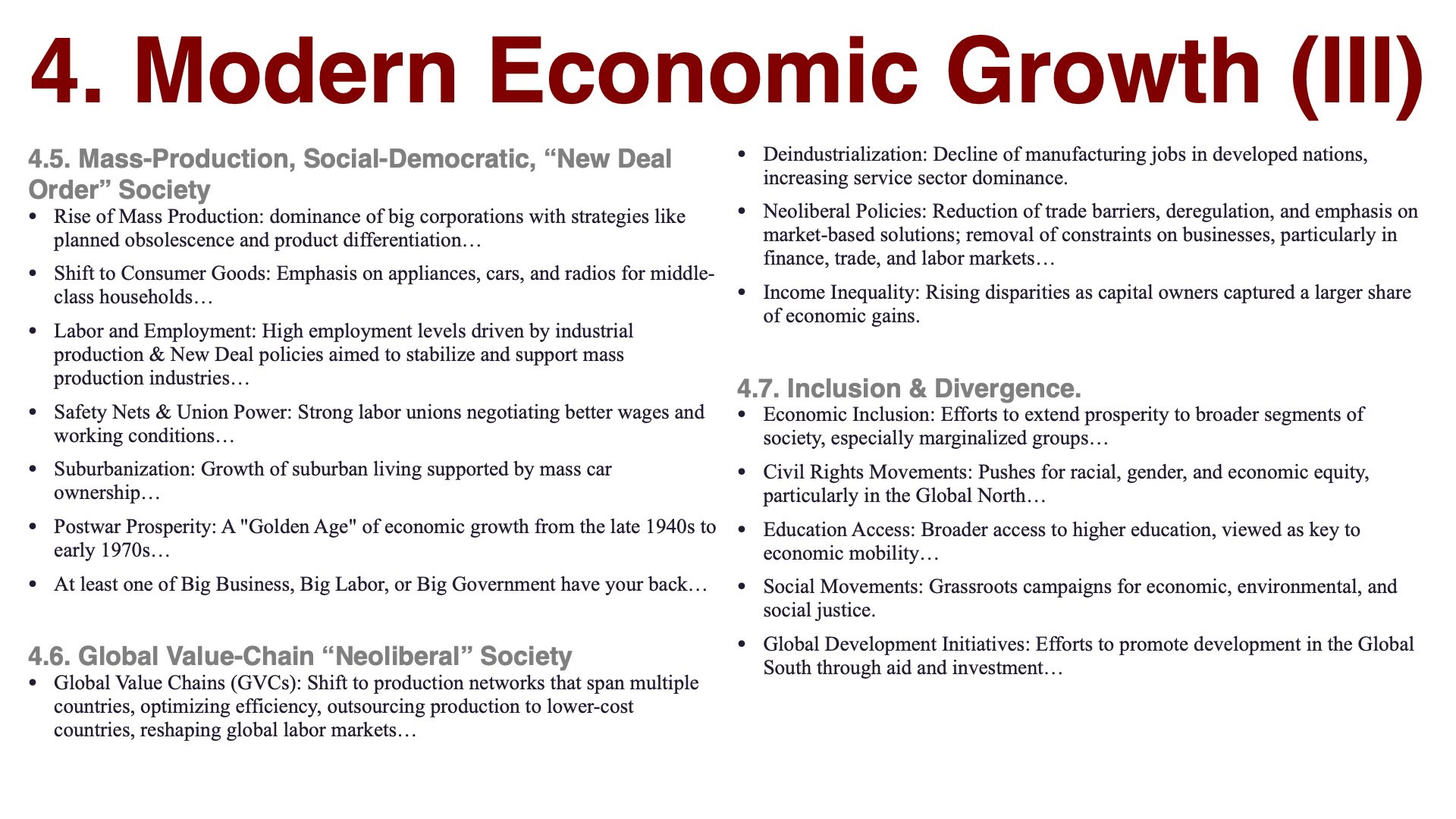 4. Modern Economic Growth (III)

4.5. Mass-Production, Social-Democratic, "New Deal Order" Society

• Rise of Mass Production: dominance of big corporations with strategies like planned obsolescence and product differentiation…
• Shift to Consumer Goods: Emphasis on appliances, cars, and radios for middle-class households…
• Labor and Employment: High employment levels driven by industrial production & New Deal policies aimed to stabilize and support mass production industries…
• Safety Nets & Union Power: Strong labor unions negotiating better wages and working conditions…
• Suburbanization: Growth of suburban living supported by mass car ownership…
• Postwar Prosperity: A "Golden Age" of economic growth from the late 1940s to early 1970s…
• At least one of Big Business, Big Labor, or Big Government have your back…

4.6. Global Value-Chain "Neoliberal" Society

• Global Value Chains (GVCs): Shift to production networks that span multiple countries, optimizing efficiency, outsourcing production to lower-cost countries, reshaping global labor markets…
• Deindustrialization: Decline of manufacturing jobs in developed nations, increasing service sector dominance.
• Neoliberal Policies: Reduction of trade barriers, deregulation, and emphasis on market-based solutions; removal of constraints on businesses, particularly in finance, trade, and labor markets…
• Income Inequality: Rising disparities as capital owners captured a larger share of economic gains.

4.7. Inclusion & Divergence.

• Economic Inclusion: Efforts to extend prosperity to broader segments of society, especially marginalized groups…
• Civil Rights Movements: Pushes for racial, gender, and economic equity, particularly in the Global North…
• Education Access: Broader access to higher education, viewed as key to economic mobility…
• Social Movements: Grassroots campaigns for economic, environmental, and social justice.
• Global Development Initiatives: Efforts to promote development in the Global South through aid and investment…